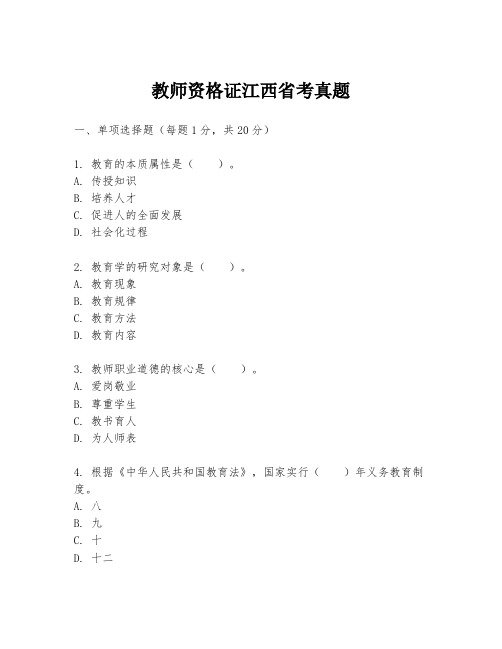 教师资格证江西省考真题

一、单项选择题（每题1分，共20分）

1. 教育的本质属性是（　　）。
A. 传授知识
B. 培养人才
C. 促进人的全面发展
D. 社会化过程

2. 教育学的研究对象是（　　）。
A. 教育现象
B. 教育规律
C. 教育方法
D. 教育内容

3. 教师职业道德的核心是（　　）。
A. 爱岗敬业
B. 尊重学生
C. 教书育人
D. 为人师表

4. 根据《中华人民共和国教育法》，国家实行（　　）年义务教育制度。
A. 八
B. 九
C. 十
D. 十二